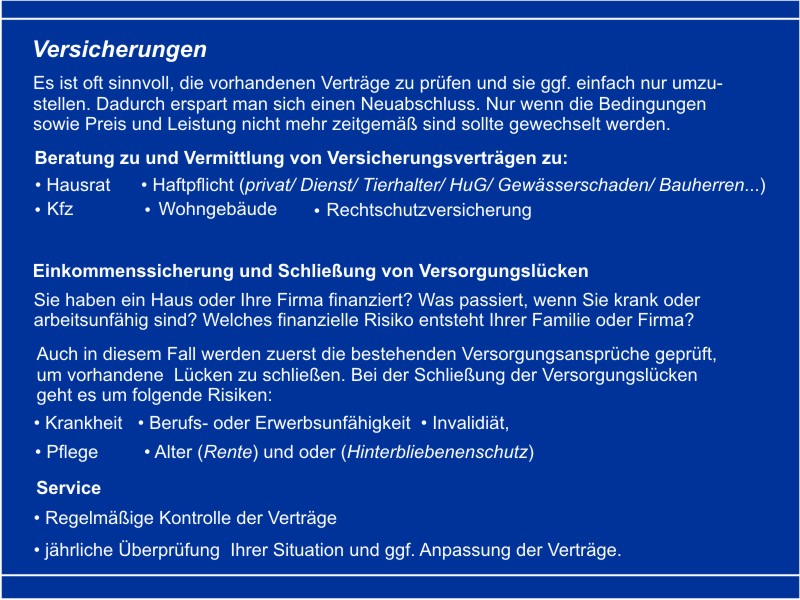 Versicherungen

Es ist oft sinnvoll, die vorhandenen Verträge zu prüfen und sie ggf. einfach nur umzustellen. Dadurch erspart man sich einen Neuabschluss. Nur wenn die Bedingungen sowie Preis und Leistung nicht mehr zeitgemäß sind sollte gewechselt werden.

Beratung zu und Vermittlung von Versicherungsverträgen zu:

• Hausrat • Haftpflicht (privat/ Dienst/ Tierhalter/ HuG/ Gewässerschaden/ Bauherren...)
• Kfz • Wohngebäude • Rechtschutzversicherung

Einkommenssicherung und Schließung von Versorgungslücken

Sie haben ein Haus oder Ihre Firma finanziert? Was passiert, wenn Sie krank oder arbeitsunfähig sind? Welches finanzielle Risiko entsteht Ihrer Familie oder Firma?

Auch in diesem Fall werden zuerst die bestehenden Versorgungsansprüche geprüft, um vorhandene Lücken zu schließen. Bei der Schließung der Versorgungslücken geht es um folgende Risiken:

• Krankheit • Berufs- oder Erwerbsunfähigkeit • Invalidiät,
• Pflege • Alter (Rente) und oder (Hinterbliebenenschutz)

Service

• Regelmäßige Kontrolle der Verträge
• jährliche Überprüfung Ihrer Situation und ggf. Anpassung der Verträge.